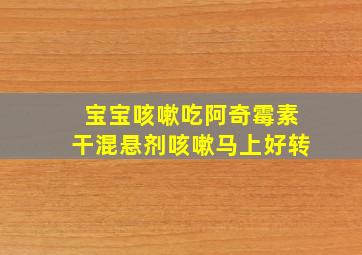 宝宝咳嗽吃阿奇霉素
干混悬剂咳嗽马上好转